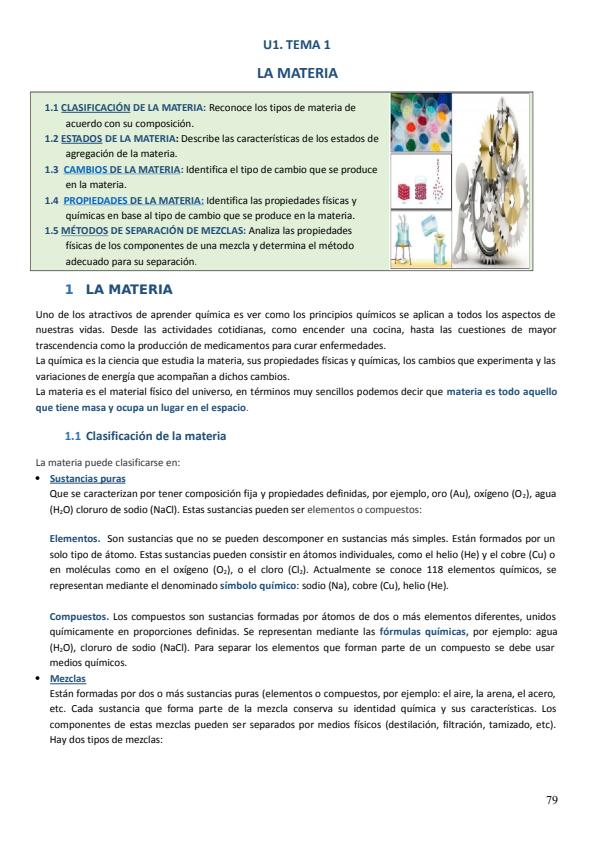 U1. TEMA 1

LA MATERIA

1.1 CLASIFICACIÓN DE LA MATERIA: Reconoce los tipos de materia de acuerdo con su composición.
1.2 ESTADOS DE LA MATERIA: Describe las características de los estados de agregación de la materia.
1.3 CAMBIOS DE LA MATERIA: Identifica el tipo de cambio que se produce en la materia.
1.4 PROPIEDADES DE LA MATERIA: Identifica las propiedades físicas y químicas en base al tipo de cambio que se produce en la materia.
1.5 MÉTODOS DE SEPARACIÓN DE MEZCLAS: Analiza las propiedades físicas de los componentes de una mezcla y determina el método adecuado para su separación.

1 LA MATERIA

Uno de los atractivos de aprender química es ver como los principios químicos se aplican a todos los aspectos de nuestras vidas. Desde las actividades cotidianas, como encender una cocina, hasta las cuestiones de mayor trascendencia como la producción de medicamentos para curar enfermedades.
La química es la ciencia que estudia la materia, sus propiedades físicas y químicas, los cambios que experimenta y las variaciones de energía que acompañan a dichos cambios.
La materia es el material físico del universo, en términos muy sencillos podemos decir que materia es todo aquello que tiene masa y ocupa un lugar en el espacio.

1.1 Clasificación de la materia

La materia puede clasificarse en:
• Sustancias puras
Que se caracterizan por tener composición fija y propiedades definidas, por ejemplo, oro (Au), oxígeno ($O_2$), agua ($H_2O$) cloruro de sodio (NaCl). Estas sustancias pueden ser elementos o compuestos:

Elementos. Son sustancias que no se pueden descomponer en sustancias más simples. Están formados por un solo tipo de átomo. Estas sustancias pueden consistir en átomos individuales, como el helio (He) y el cobre (Cu) o en moléculas como en el oxígeno ($O_2$), o el cloro ($Cl_2$). Actualmente se conoce 118 elementos químicos, se representan mediante el denominado símbolo químico: sodio (Na), cobre (Cu), helio (He).

Compuestos. Los compuestos son sustancias formadas por átomos de dos o más elementos diferentes, unidos químicamente en proporciones definidas. Se representan mediante las fórmulas químicas, por ejemplo: agua ($H_2O$), cloruro de sodio (NaCl). Para separar los elementos que forman parte de un compuesto se debe usar medios químicos.
• Mezclas
Están formadas por dos o más sustancias puras (elementos o compuestos, por ejemplo: el aire, la arena, el acero, etc. Cada sustancia que forma parte de la mezcla conserva su identidad química y sus características. Los componentes de estas mezclas pueden ser separados por medios físicos (destilación, filtración, tamizado, etc). Hay dos tipos de mezclas:

79